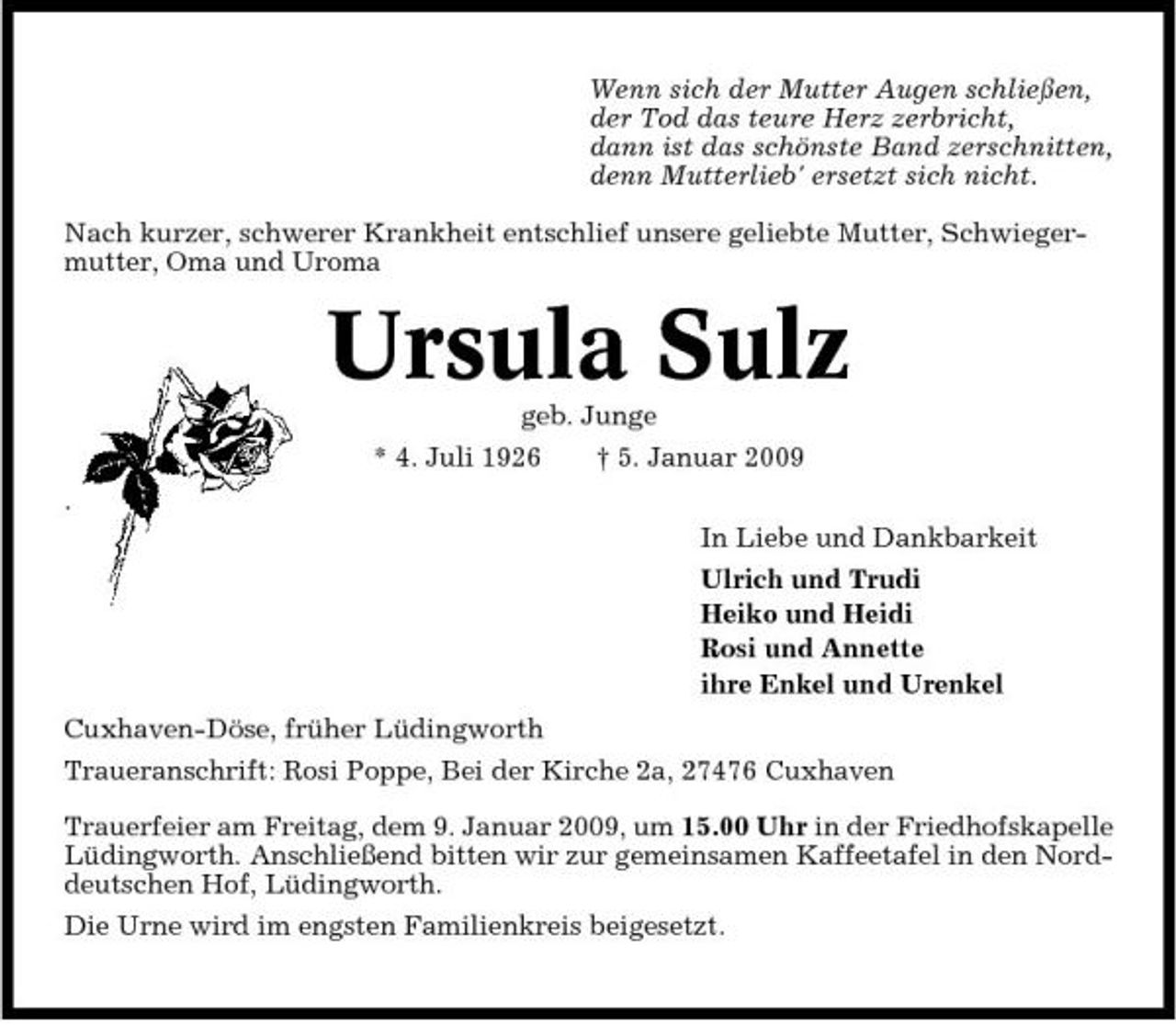 Wenn sich der Mutter Augen schließen,
der Tod das teure Herz zerbricht,
dann ist das schönste Band zerschnitten,
denn Mutterlieb' ersetzt sich nicht.

Nach kurzer, schwerer Krankheit entschlief unsere geliebte Mutter, Schwiegermutter, Oma und Uroma

Ursula Sulz

geb. Junge

* 4. Juli 1926 † 5. Januar 2009

In Liebe und Dankbarkeit

Ulrich und Trudi
Heiko und Heidi
Rosi und Annette
ihre Enkel und Urenkel

Cuxhaven-Döse, früher Lüdingworth

Traueranschrift: Rosi Poppe, Bei der Kirche 2a, 27476 Cuxhaven

Trauerfeier am Freitag, dem 9. Januar 2009, um 15.00 Uhr in der Friedhofskapelle Lüdingworth. Anschließend bitten wir zur gemeinsamen Kaffeetafel in den Norddeutschen Hof, Lüdingworth.

Die Urne wird im engsten Familienkreis beigesetzt.